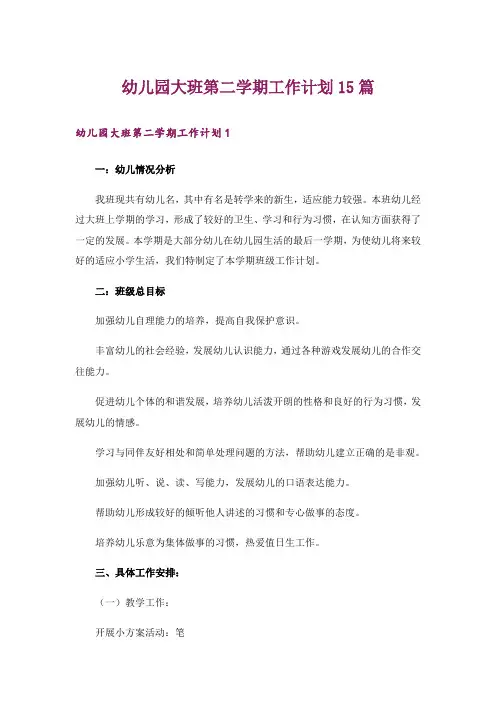 幼儿园大班第二学期工作计划15篇

幼儿园大班第二学期工作计划1

一：幼儿情况分析

我班现共有幼儿名，其中有名是转学来的新生，适应能力较强。本班幼儿经过大班上学期的学习，形成了较好的卫生、学习和行为习惯，在认知方面获得了一定的发展。本学期是大部分幼儿在幼儿园生活的最后一学期，为使幼儿将来较好的适应小学生活，我们特制定了本学期班级工作计划。

二：班级总目标

加强幼儿自理能力的培养，提高自我保护意识。

丰富幼儿的社会经验，发展幼儿认识能力，通过各种游戏发展幼儿的合作交往能力。

促进幼儿个体的和谐发展，培养幼儿活泼开朗的性格和良好的行为习惯，发展幼儿的情感。

学习与同伴友好相处和简单处理问题的方法，帮助幼儿建立正确的是非观。

加强幼儿听、说、读、写能力，发展幼儿的口语表达能力。

帮助幼儿形成较好的倾听他人讲述的习惯和专心做事的态度。

培养幼儿乐意为集体做事的习惯，热爱值日生工作。

三、具体工作安排：

（一）教学工作：

开展小方案活动：笔